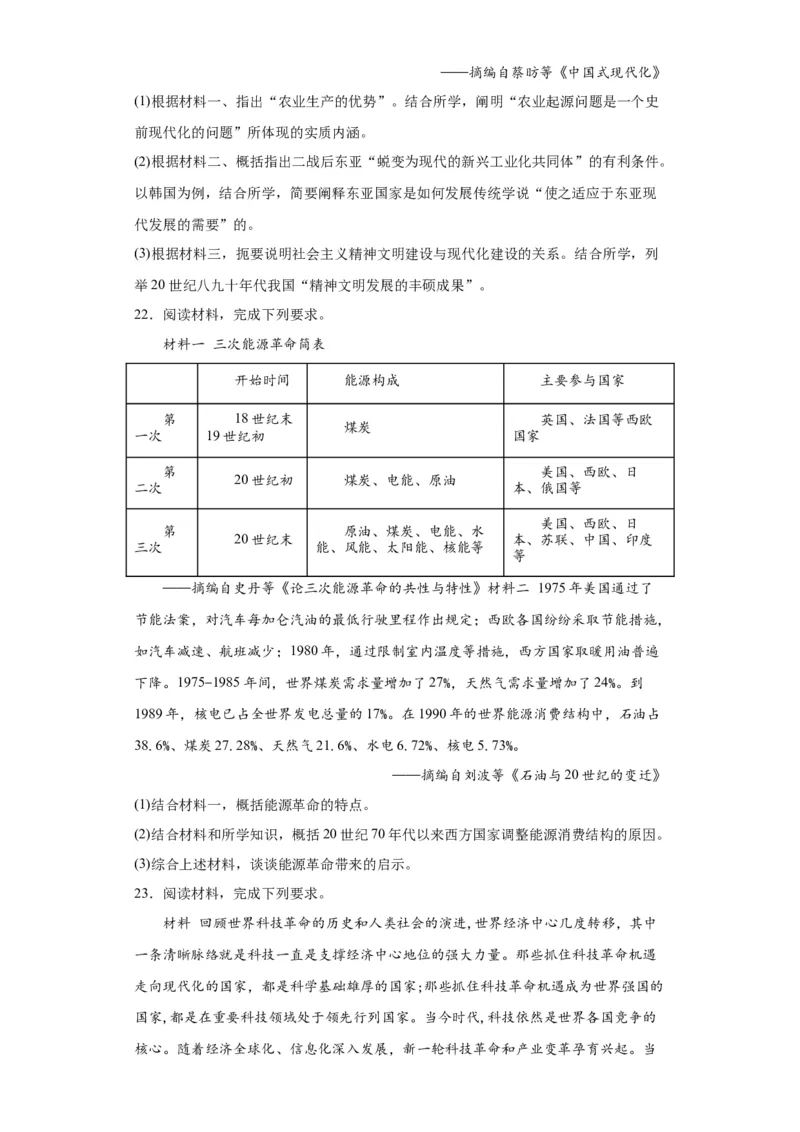 ——摘编自蔡昉等《中国式现代化》

(1)根据材料一、指出“农业生产的优势”。结合所学，阐明“农业起源问题是一个史前现代化的问题”所体现的实质内涵。

(2)根据材料二、概括指出二战后东亚“蜕变为现代的新兴工业化共同体”的有利条件。以韩国为例，结合所学，简要阐释东亚国家是如何发展传统学说“使之适应于东亚现代发展的需要”的。

(3)根据材料三，扼要说明社会主义精神文明建设与现代化建设的关系。结合所学，列举20世纪八九十年代我国“精神文明发展的丰硕成果”。

22．阅读材料，完成下列要求。

材料一 三次能源革命简表

| | 开始时间 | 能源构成 | 主要参与国家 |
|---|---|---|---|
| 第一次 | 18世纪末19世纪初 | 煤炭 | 英国、法国等西欧国家 |
| 第二次 | 20世纪初 | 煤炭、电能、原油 | 美国、西欧、日本、俄国等 |
| 第三次 | 20世纪末 | 原油、煤炭、电能、水能、风能、太阳能、核能等 | 美国、西欧、日本、苏联、中国、印度等 |

——摘编自史丹等《论三次能源革命的共性与特性》材料二 1975年美国通过了节能法案，对汽车每加仑汽油的最低行驶里程作出规定；西欧各国纷纷采取节能措施，如汽车减速、航班减少；1980年，通过限制室内温度等措施，西方国家取暖用油普遍下降。1975-1985年间，世界煤炭需求量增加了27%，天然气需求量增加了24%。到1989年，核电已占全世界发电总量的17%。在1990年的世界能源消费结构中，石油占38.6%、煤炭27.28%、天然气21.6%、水电6.72%、核电5.73%。

——摘编自刘波等《石油与20世纪的变迁》

(1)结合材料一，概括能源革命的特点。

(2)结合材料和所学知识，概括20世纪70年代以来西方国家调整能源消费结构的原因。

(3)综合上述材料，谈谈能源革命带来的启示。

23．阅读材料，完成下列要求。

材料 回顾世界科技革命的历史和人类社会的演进，世界经济中心几度转移，其中一条清晰脉络就是科技一直是支撑经济中心地位的强大力量。那些抓住科技革命机遇走向现代化的国家，都是科学基础雄厚的国家;那些抓住科技革命机遇成为世界强国的国家，都是在重要科技领域处于领先行列国家。当今时代，科技依然是世界各国竞争的核心。随着经济全球化、信息化深入发展，新一轮科技革命和产业变革孕育兴起。当